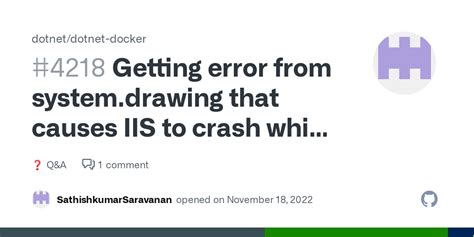 dotnet/dotnet-docker

#4218 Getting error from system.drawing that causes IIS to crash whi...

❓ Q&A 1 comment

SathishkumarSaravanan opened on November 18, 2022